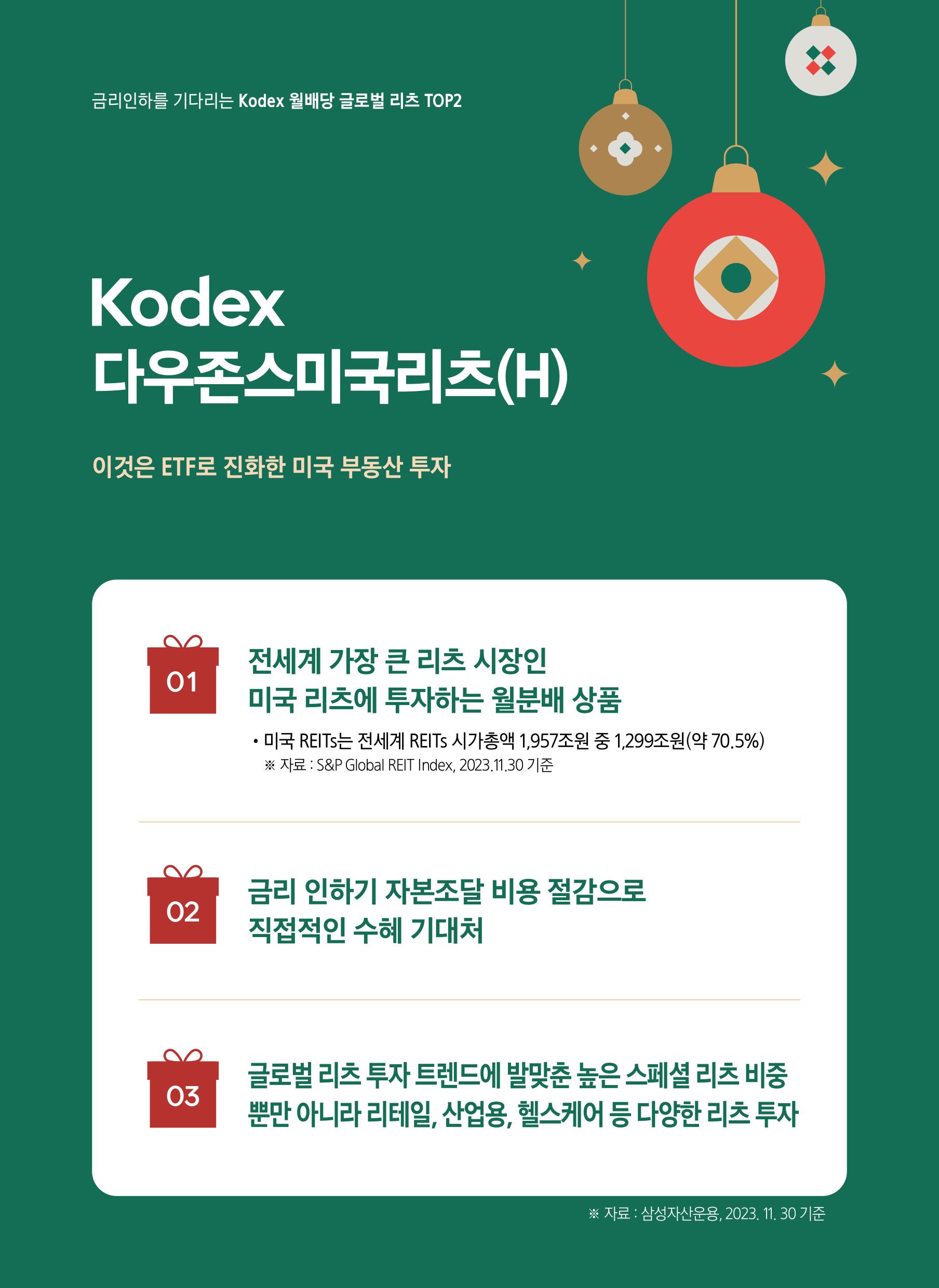 금리인하를 기다리는 Kodex 월배당 글로벌 리츠 TOP2

Kodex
다우존스미국리츠(H)

이것은 ETF로 진화한 미국 부동산 투자

01

전세계 가장 큰 리츠 시장인
미국 리츠에 투자하는 월분배 상품

• 미국 REITs는 전세계 REITs 시가총액 1,957조원 중 1,299조원(약 70.5%)
※ 자료 : S&P Global REIT Index, 2023.11.30 기준

02

금리 인하기 자본조달 비용 절감으로
직접적인 수혜 기대처

03

글로벌 리츠 투자 트렌드에 발맞춘 높은 스페셜 리츠 비중
뿐만 아니라 리테일, 산업용, 헬스케어 등 다양한 리츠 투자

※ 자료 : 삼성자산운용, 2023. 11. 30 기준